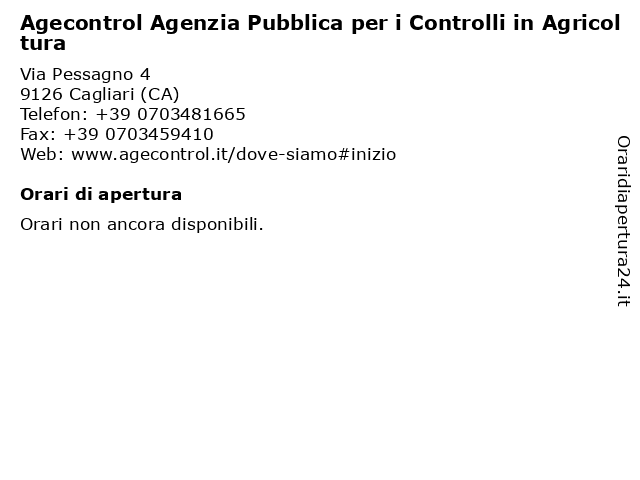 Agecontrol Agenzia Pubblica per i Controlli in Agricoltura

Via Pessagno 4
9126 Cagliari (CA)
Telefon: +39 0703481665
Fax: +39 0703459410
Web: www.agecontrol.it/dove-siamo#inizio

Orari di apertura

Orari non ancora disponibili.

Oraridiapertura24.it